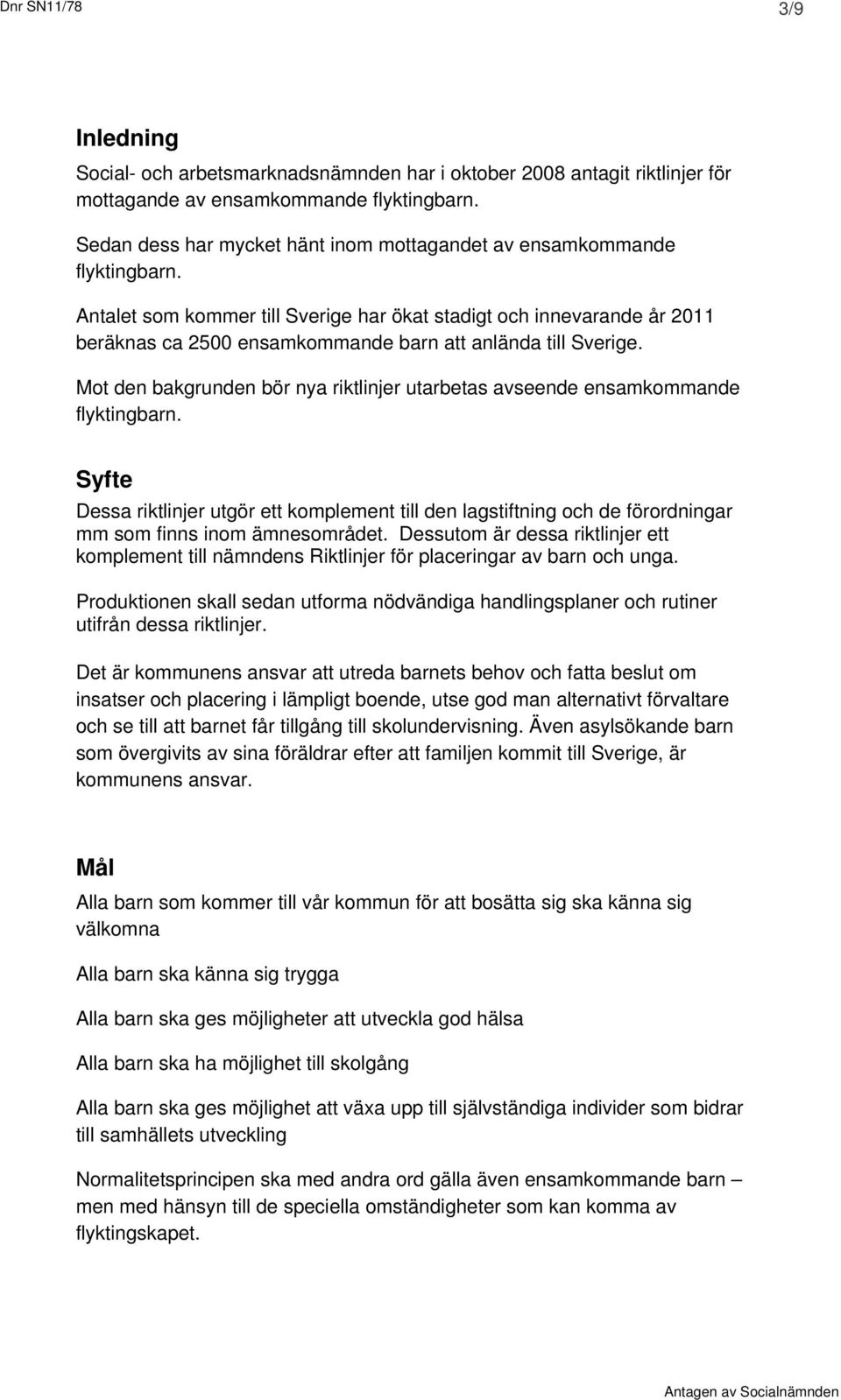 Dnr SN11/78

3/9

Inledning

Social- och arbetsmarknadsnämnden har i oktober 2008 antagit riktlinjer för mottagande av ensamkommande flyktingbarn.

Sedan dess har mycket hänt inom mottagandet av ensamkommande flyktingbarn.

Antalet som kommer till Sverige har ökat stadigt och innevarande år 2011 beräknas ca 2500 ensamkommande barn att anlända till Sverige.

Mot den bakgrunden bör nya riktlinjer utarbetas avseende ensamkommande flyktingbarn.

Syfte

Dessa riktlinjer utgör ett komplement till den lagstiftning och de förordningar mm som finns inom ämnesområdet. Dessutom är dessa riktlinjer ett komplement till nämndens Riktlinjer för placeringar av barn och unga.

Produktionen skall sedan utforma nödvändiga handlingsplaner och rutiner utifrån dessa riktlinjer.

Det är kommunens ansvar att utreda barnets behov och fatta beslut om insatser och placering i lämpligt boende, utse god man alternativt förvaltare och se till att barnet får tillgång till skolundervisning. Även asylsökande barn som övergivits av sina föräldrar efter att familjen kommit till Sverige, är kommunens ansvar.

Mål

Alla barn som kommer till vår kommun för att bosätta sig ska känna sig välkomna

Alla barn ska känna sig trygga

Alla barn ska ges möjligheter att utveckla god hälsa

Alla barn ska ha möjlighet till skolgång

Alla barn ska ges möjlighet att växa upp till självständiga individer som bidrar till samhällets utveckling

Normalitetsprincipen ska med andra ord gälla även ensamkommande barn – men med hänsyn till de speciella omständigheter som kan komma av flyktingskapet.

Antagen av Socialnämnden